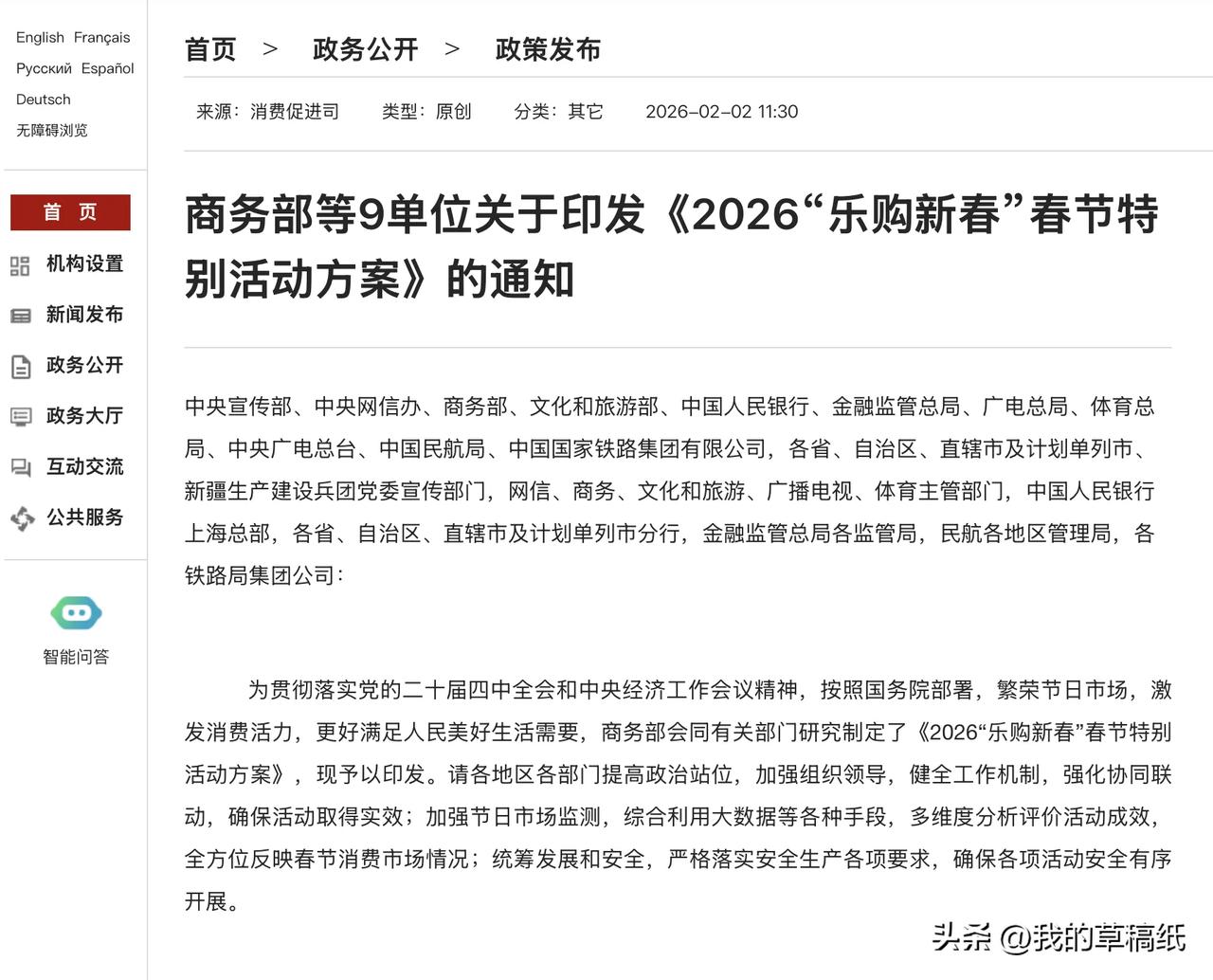 English Français
Русский Español
Deutsch
无障碍浏览

首 页
机构设置
新闻发布
政务公开
政务大厅
互动交流
公共服务

智能问答

首页 > 政务公开 > 政策发布

来源：消费促进司 类型：原创 分类：其它 2026-02-02 11:30

商务部等9单位关于印发《2026“乐购新春”春节特别活动方案》的通知

中央宣传部、中央网信办、商务部、文化和旅游部、中国人民银行、金融监管总局、广电总局、体育总局、中央广电总台、中国民航局、中国国家铁路集团有限公司，各省、自治区、直辖市及计划单列市、新疆生产建设兵团党委宣传部门，网信、商务、文化和旅游、广播电视、体育主管部门，中国人民银行上海总部，各省、自治区、直辖市及计划单列市分行，金融监管总局各监管局，民航各地区管理局，各铁路局集团公司：

为贯彻落实党的二十届四中全会和中央经济工作会议精神，按照国务院部署，繁荣节日市场，激发消费活力，更好满足人民美好生活需要，商务部会同有关部门研究制定了《2026“乐购新春”春节特别活动方案》，现予以印发。请各地区各部门提高政治站位，加强组织领导，健全工作机制，强化协同联动，确保活动取得实效；加强节日市场监测，综合利用大数据等各种手段，多维度分析评价活动成效，全方位反映春节消费市场情况；统筹发展和安全，严格落实安全生产各项要求，确保各项活动安全有序开展。

头条 @我的草稿纸